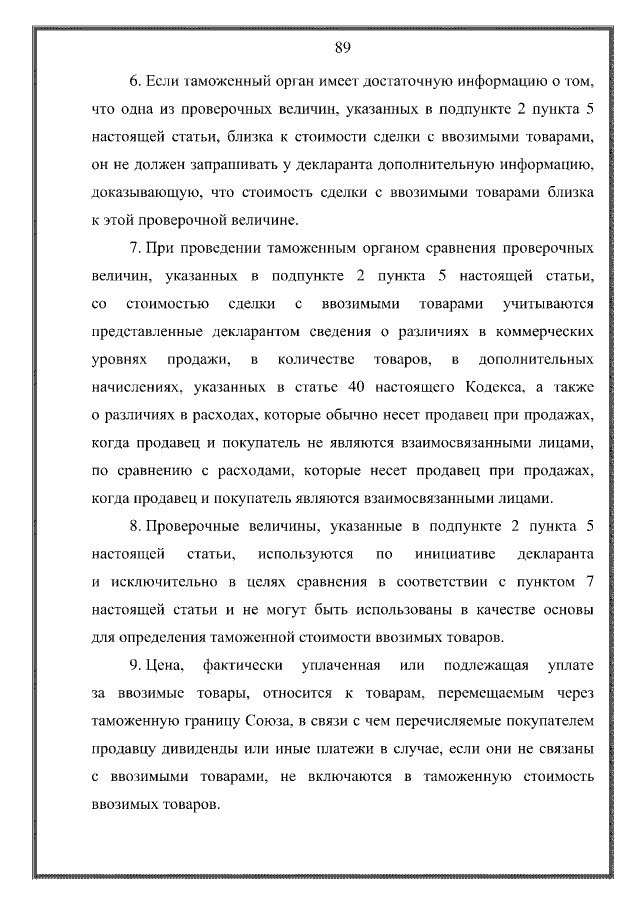 89

6. Если таможенный орган имеет достаточную информацию о том, что одна из проверочных величин, указанных в подпункте 2 пункта 5 настоящей статьи, близка к стоимости сделки с ввозимыми товарами, он не должен запрашивать у декларанта дополнительную информацию, доказывающую, что стоимость сделки с ввозимыми товарами близка к этой проверочной величине.

7. При проведении таможенным органом сравнения проверочных величин, указанных в подпункте 2 пункта 5 настоящей статьи, со стоимостью сделки с ввозимыми товарами учитываются представленные декларантом сведения о различиях в коммерческих уровнях продажи, в количестве товаров, в дополнительных начислениях, указанных в статье 40 настоящего Кодекса, а также о различиях в расходах, которые обычно несет продавец при продажах, когда продавец и покупатель не являются взаимосвязанными лицами, по сравнению с расходами, которые несет продавец при продажах, когда продавец и покупатель являются взаимосвязанными лицами.

8. Проверочные величины, указанные в подпункте 2 пункта 5 настоящей статьи, используются по инициативе декларанта и исключительно в целях сравнения в соответствии с пунктом 7 настоящей статьи и не могут быть использованы в качестве основы для определения таможенной стоимости ввозимых товаров.

9. Цена, фактически уплаченная или подлежащая уплате за ввозимые товары, относится к товарам, перемещаемым через таможенную границу Союза, в связи с чем перечисляемые покупателем продавцу дивиденды или иные платежи в случае, если они не связаны с ввозимыми товарами, не включаются в таможенную стоимость ввозимых товаров.